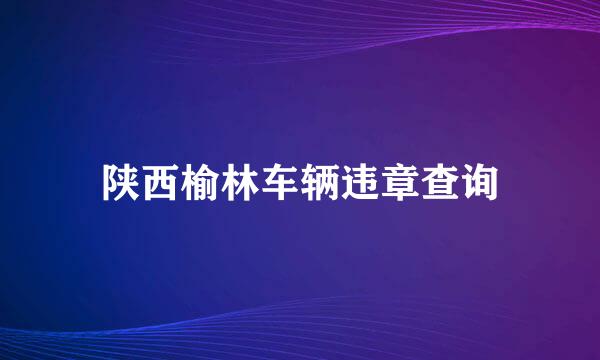 陕西榆林车辆违章查询